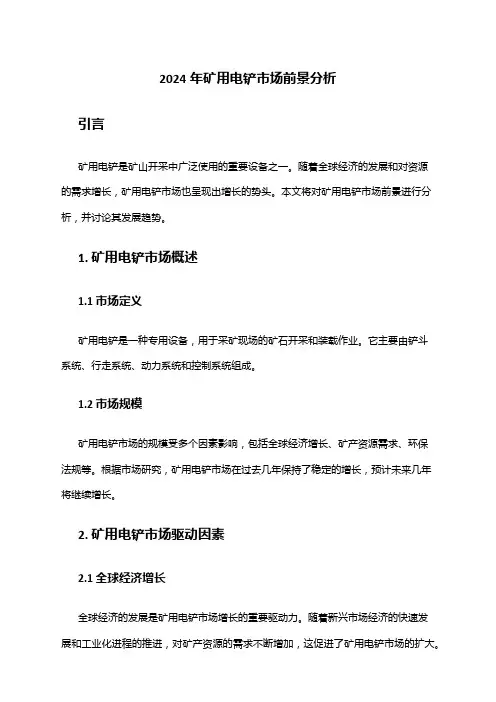 2024 年矿用电铲市场前景分析

引言

矿用电铲是矿山开采中广泛使用的重要设备之一。随着全球经济的发展和对资源的需求增长，矿用电铲市场也呈现出增长的势头。本文将对矿用电铲市场前景进行分析，并讨论其发展趋势。

1. 矿用电铲市场概述

1.1 市场定义

矿用电铲是一种专用设备，用于采矿现场的矿石开采和装载作业。它主要由铲斗系统、行走系统、动力系统和控制系统组成。

1.2 市场规模

矿用电铲市场的规模受多个因素影响，包括全球经济增长、矿产资源需求、环保法规等。根据市场研究，矿用电铲市场在过去几年保持了稳定的增长，预计未来几年将继续增长。

2. 矿用电铲市场驱动因素

2.1 全球经济增长

全球经济的发展是矿用电铲市场增长的重要驱动力。随着新兴市场经济的快速发展和工业化进程的推进，对矿产资源的需求不断增加，这促进了矿用电铲市场的扩大。